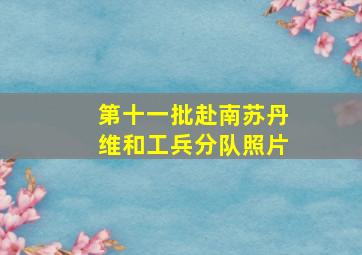 第十一批赴南苏丹维和工兵分队照片